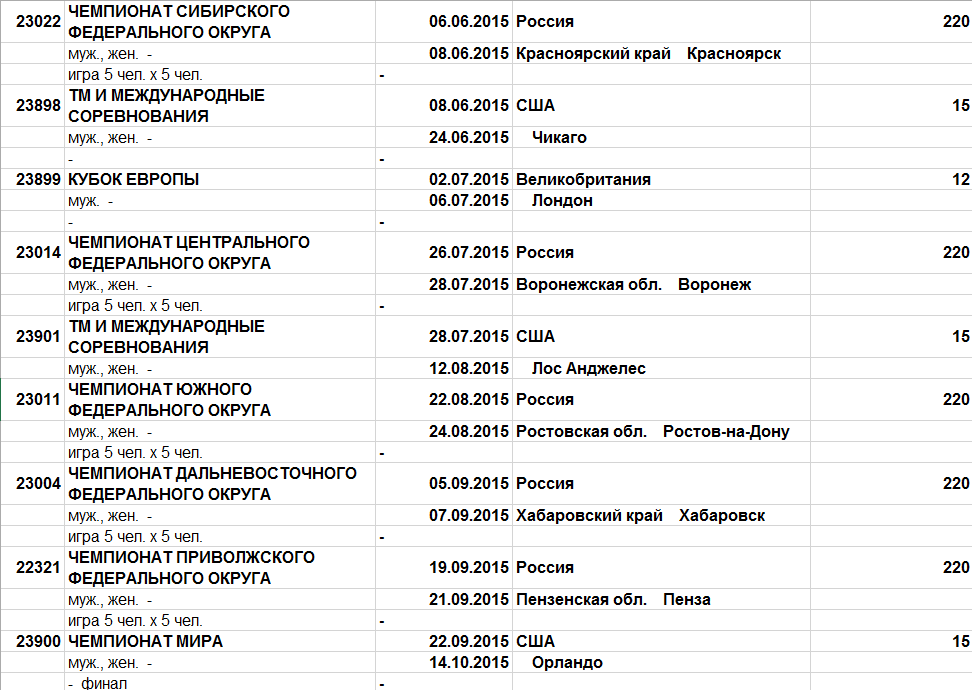 | | | | | |
|---|---|---|---|---|
| 23022 | ЧЕМПИОНАТ СИБИРСКОГО ФЕДЕРАЛЬНОГО ОКРУГА | 06.06.2015 | Россия | 220 |
| | муж., жен. - | 08.06.2015 | Красноярский край Красноярск | |
| | игра 5 чел. х 5 чел. | - | | |
| 23898 | ТМ И МЕЖДУНАРОДНЫЕ СОРЕВНОВАНИЯ | 08.06.2015 | США | 15 |
| | муж., жен. - | 24.06.2015 | Чикаго | |
| | - | - | | |
| 23899 | КУБОК ЕВРОПЫ | 02.07.2015 | Великобритания | 12 |
| | муж. - | 06.07.2015 | Лондон | |
| | - | - | | |
| 23014 | ЧЕМПИОНАТ ЦЕНТРАЛЬНОГО ФЕДЕРАЛЬНОГО ОКРУГА | 26.07.2015 | Россия | 220 |
| | муж., жен. - | 28.07.2015 | Воронежская обл. Воронеж | |
| | игра 5 чел. х 5 чел. | - | | |
| 23901 | ТМ И МЕЖДУНАРОДНЫЕ СОРЕВНОВАНИЯ | 28.07.2015 | США | 15 |
| | муж., жен. - | 12.08.2015 | Лос Анджелес | |
| 23011 | ЧЕМПИОНАТ ЮЖНОГО ФЕДЕРАЛЬНОГО ОКРУГА | 22.08.2015 | Россия | 220 |
| | муж., жен. - | 24.08.2015 | Ростовская обл. Ростов-на-Дону | |
| | игра 5 чел. х 5 чел. | - | | |
| 23004 | ЧЕМПИОНАТ ДАЛЬНЕВОСТОЧНОГО ФЕДЕРАЛЬНОГО ОКРУГА | 05.09.2015 | Россия | 220 |
| | муж., жен. - | 07.09.2015 | Хабаровский край Хабаровск | |
| | игра 5 чел. х 5 чел. | - | | |
| 22321 | ЧЕМПИОНАТ ПРИВОЛЖСКОГО ФЕДЕРАЛЬНОГО ОКРУГА | 19.09.2015 | Россия | 220 |
| | муж., жен. - | 21.09.2015 | Пензенская обл. Пенза | |
| | игра 5 чел. х 5 чел. | - | | |
| 23900 | ЧЕМПИОНАТ МИРА | 22.09.2015 | США | 15 |
| | муж., жен. - | 14.10.2015 | Орландо | |
| | - финал | - | | |